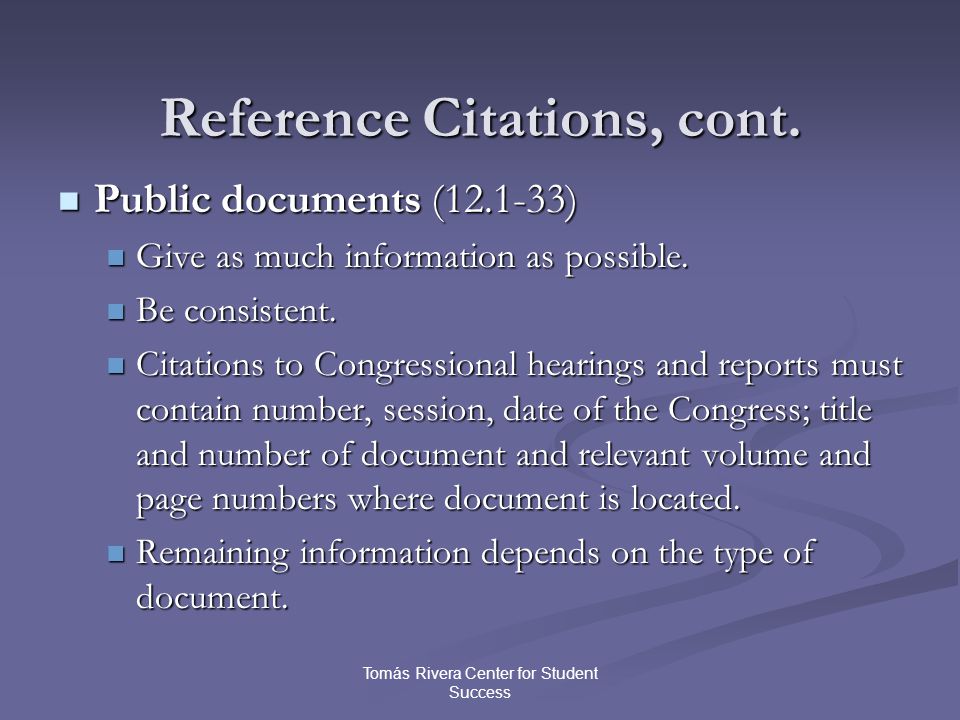 Reference Citations, cont.

Public documents (12.1-33)

Give as much information as possible.

Be consistent.

Citations to Congressional hearings and reports must contain number, session, date of the Congress; title and number of document and relevant volume and page numbers where document is located.

Remaining information depends on the type of document.

Tomás Rivera Center for Student Success